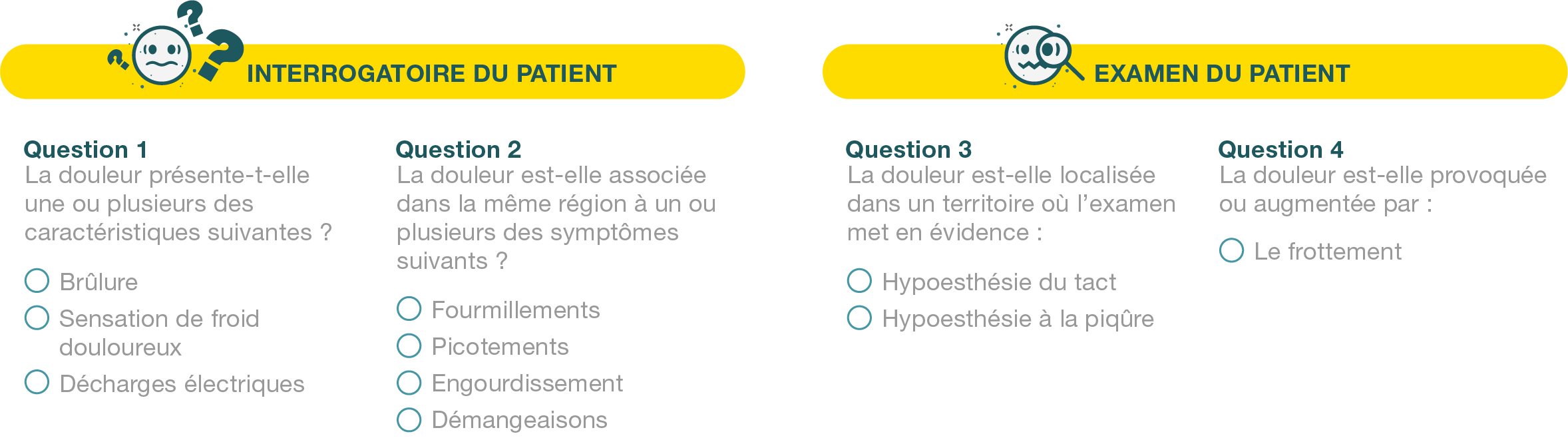 INTERROGATOIRE DU PATIENT

Question 1
La douleur présente-t-elle une ou plusieurs des caractéristiques suivantes ?

Brûlure
Sensation de froid douloureux
Décharges électriques

Question 2
La douleur est-elle associée dans la même région à un ou plusieurs des symptômes suivants ?

Fourmillements
Picotements
Engourdissement
Démangeaisons

EXAMEN DU PATIENT

Question 3
La douleur est-elle localisée dans un territoire où l'examen met en évidence :

Hypoesthésie du tact
Hypoesthésie à la piqûre

Question 4
La douleur est-elle provoquée ou augmentée par :

Le frottement